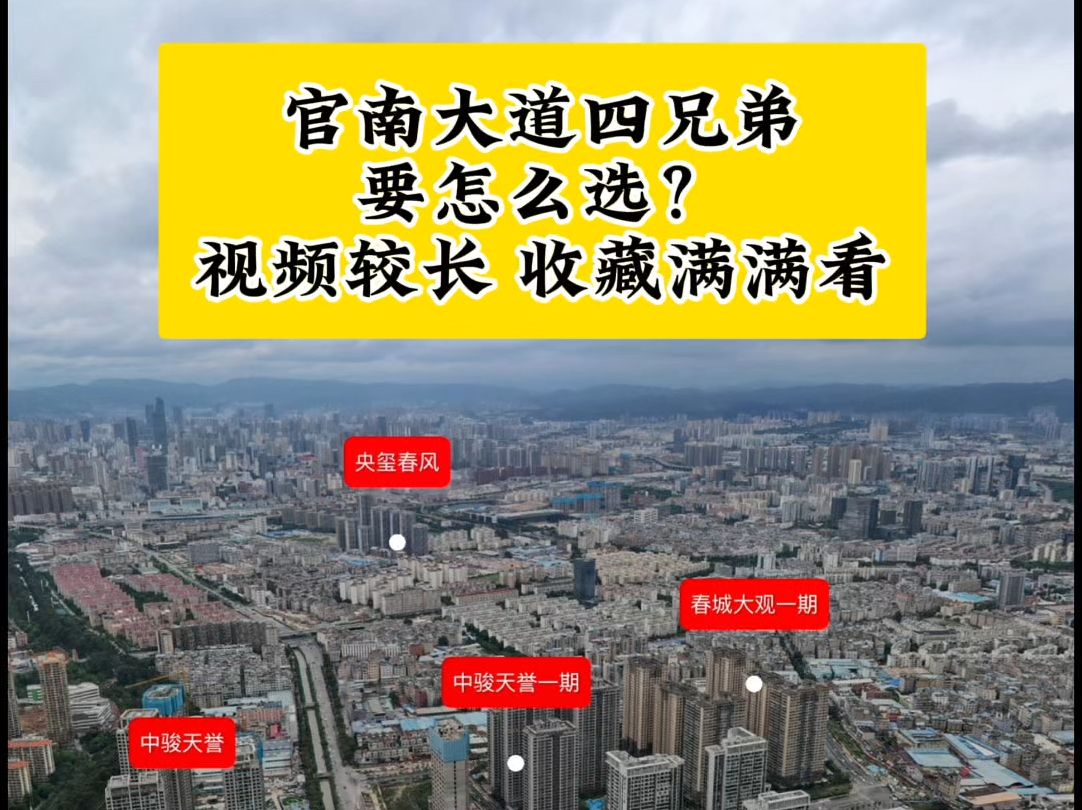 官南大道四兄弟
要怎么选？
视频较长 收藏满满看

央玺春风

春城大观一期

中骏天誉一期

中骏天誉